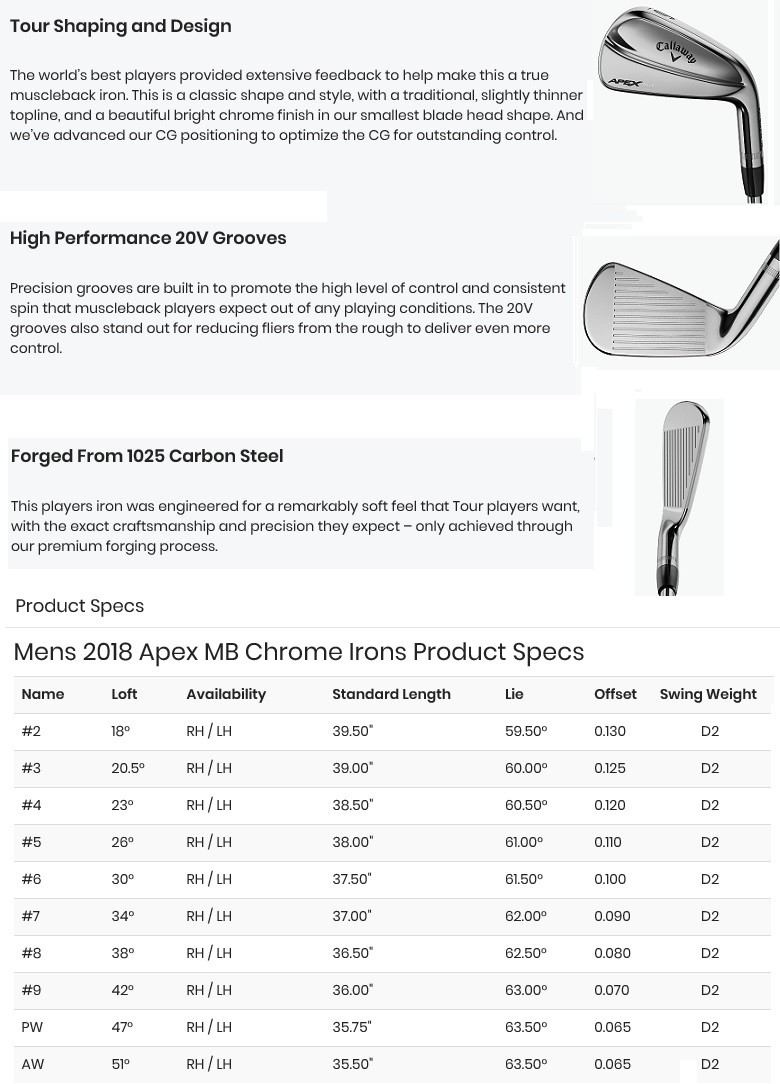 Tour Shaping and Design

The world's best players provided extensive feedback to help make this a true muscleback iron. This is a classic shape and style, with a traditional, slightly thinner topline, and a beautiful bright chrome finish in our smallest blade head shape. And we've advanced our CG positioning to optimize the CG for outstanding control.

Callaway
APEX

High Performance 20V Grooves

Precision grooves are built in to promote the high level of control and consistent spin that muscleback players expect out of any playing conditions. The 20V grooves also stand out for reducing fliers from the rough to deliver even more control.

Forged From 1025 Carbon Steel

This players iron was engineered for a remarkably soft feel that Tour players want, with the exact craftsmanship and precision they expect – only achieved through our premium forging process.

Product Specs

Mens 2018 Apex MB Chrome Irons Product Specs

| Name | Loft | Availability | Standard Length | Lie | Offset | Swing Weight |
|---|---|---|---|---|---|---|
| #2 | 18° | RH / LH | 39.50" | 59.50° | 0.130 | D2 |
| #3 | 20.5° | RH / LH | 39.00" | 60.00° | 0.125 | D2 |
| #4 | 23° | RH / LH | 38.50" | 60.50° | 0.120 | D2 |
| #5 | 26° | RH / LH | 38.00" | 61.00° | 0.110 | D2 |
| #6 | 30° | RH / LH | 37.50" | 61.50° | 0.100 | D2 |
| #7 | 34° | RH / LH | 37.00" | 62.00° | 0.090 | D2 |
| #8 | 38° | RH / LH | 36.50" | 62.50° | 0.080 | D2 |
| #9 | 42° | RH / LH | 36.00" | 63.00° | 0.070 | D2 |
| PW | 47° | RH / LH | 35.75" | 63.50° | 0.065 | D2 |
| AW | 51° | RH / LH | 35.50" | 63.50° | 0.065 | D2 |